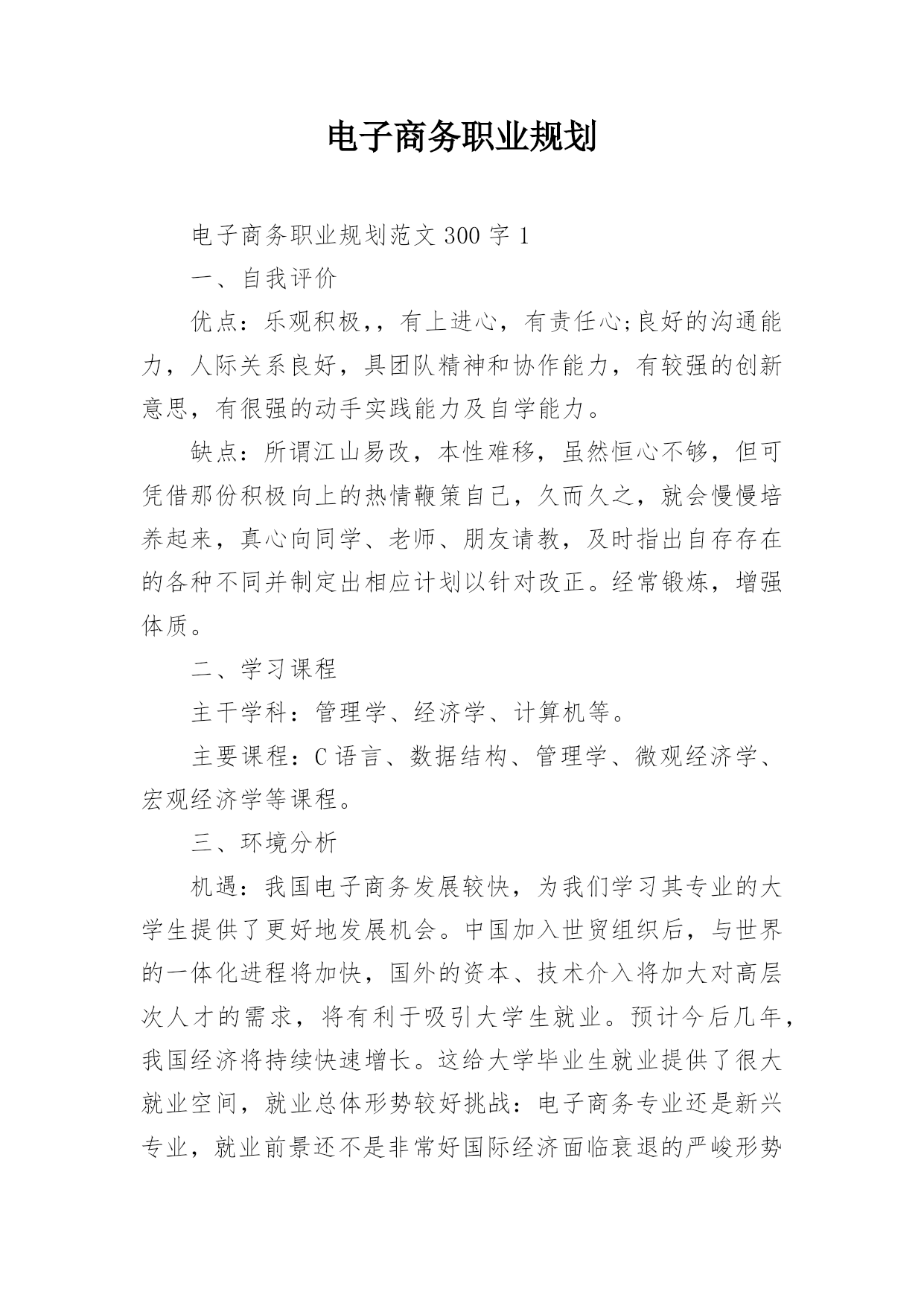 电子商务职业规划

电子商务职业规划范文 300 字 1

一、自我评价

优点：乐观积极，，有上进心，有责任心;良好的沟通能力，人际关系良好，具团队精神和协作能力，有较强的创新意思，有很强的动手实践能力及自学能力。

缺点：所谓江山易改，本性难移，虽然恒心不够，但可凭借那份积极向上的热情鞭策自己，久而久之，就会慢慢培养起来，真心向同学、老师、朋友请教，及时指出自存存在的各种不同并制定出相应计划以针对改正。经常锻炼，增强体质。

二、学习课程

主干学科：管理学、经济学、计算机等。

主要课程：C 语言、数据结构、管理学、微观经济学、宏观经济学等课程。

三、环境分析

机遇：我国电子商务发展较快，为我们学习其专业的大学生提供了更好地发展机会。中国加入世贸组织后，与世界的一体化进程将加快，国外的资本、技术介入将加大对高层次人才的需求，将有利于吸引大学生就业。预计今后几年，我国经济将持续快速增长。这给大学毕业生就业提供了很大就业空间，就业总体形势较好挑战：电子商务专业还是新兴专业，就业前景还不是非常好国际经济面临衰退的严峻形势